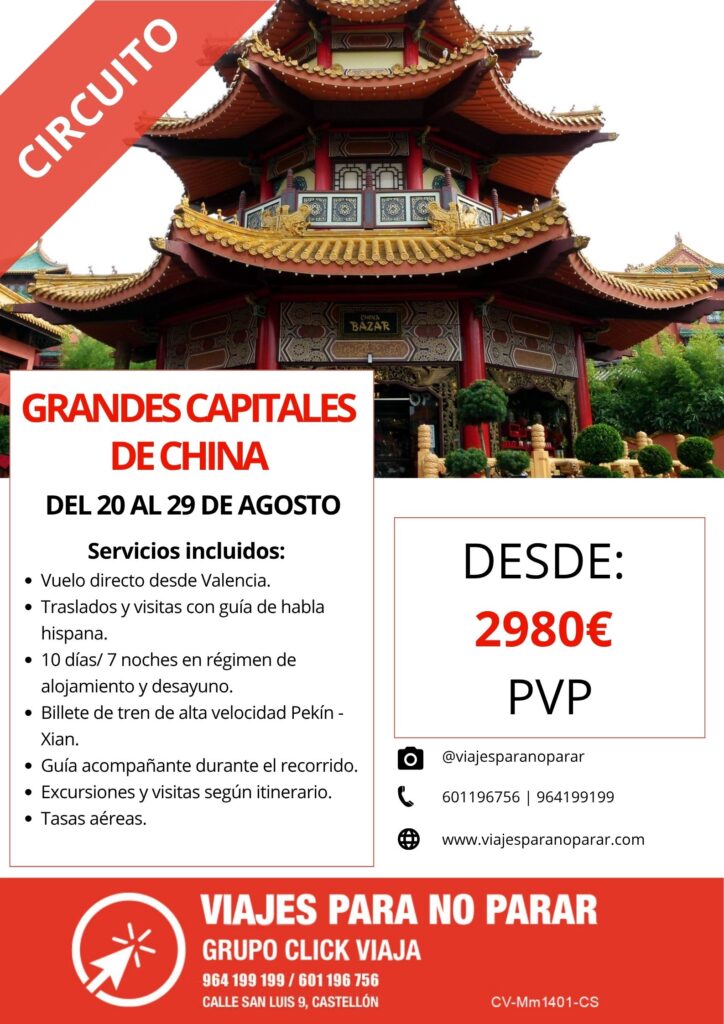 CIRCUITO

CHINA BAZAR

GRANDES CAPITALES DE CHINA

DEL 20 AL 29 DE AGOSTO

Servicios incluidos:
• Vuelo directo desde Valencia.
• Traslados y visitas con guía de habla hispana.
• 10 días/ 7 noches en régimen de alojamiento y desayuno.
• Billete de tren de alta velocidad Pekín - Xian.
• Guía acompañante durante el recorrido.
• Excursiones y visitas según itinerario.
• Tasas aéreas.

DESDE:
2980€
PVP

@viajesparanoparar
601196756 | 964199199
www.viajesparanoparar.com

VIAJES PARA NO PARAR
GRUPO CLICK VIAJA
964 199 199 / 601 196 756
CALLE SAN LUIS 9, CASTELLÓN
CV-Mm1401-CS